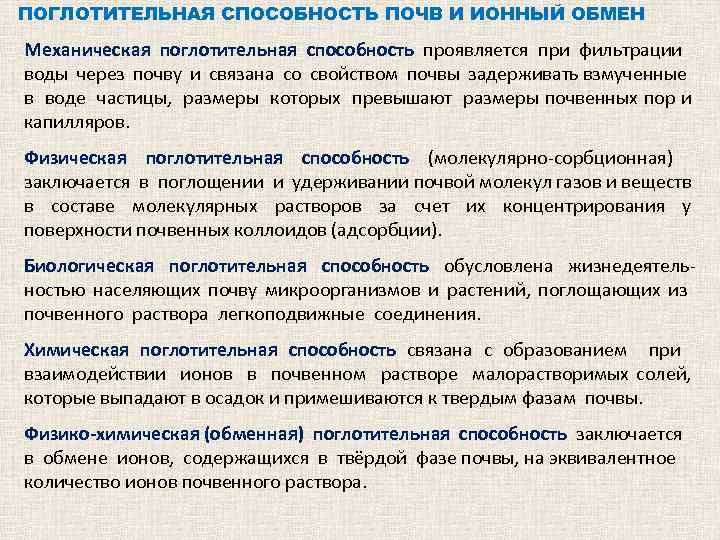 ПОГЛОТИТЕЛЬНАЯ СПОСОБНОСТЬ ПОЧВ И ИОННЫЙ ОБМЕН

Механическая поглотительная способность проявляется при фильтрации воды через почву и связана со свойством почвы задерживать взмученные в воде частицы, размеры которых превышают размеры почвенных пор и капилляров.

Физическая поглотительная способность (молекулярно-сорбционная) заключается в поглощении и удерживании почвой молекул газов и веществ в составе молекулярных растворов за счет их концентрирования у поверхности почвенных коллоидов (адсорбции).

Биологическая поглотительная способность обусловлена жизнедеятельностью населяющих почву микроорганизмов и растений, поглощающих из почвенного раствора легкоподвижные соединения.

Химическая поглотительная способность связана с образованием при взаимодействии ионов в почвенном растворе малорастворимых солей, которые выпадают в осадок и примешиваются к твердым фазам почвы.

Физико-химическая (обменная) поглотительная способность заключается в обмене ионов, содержащихся в твёрдой фазе почвы, на эквивалентное количество ионов почвенного раствора.